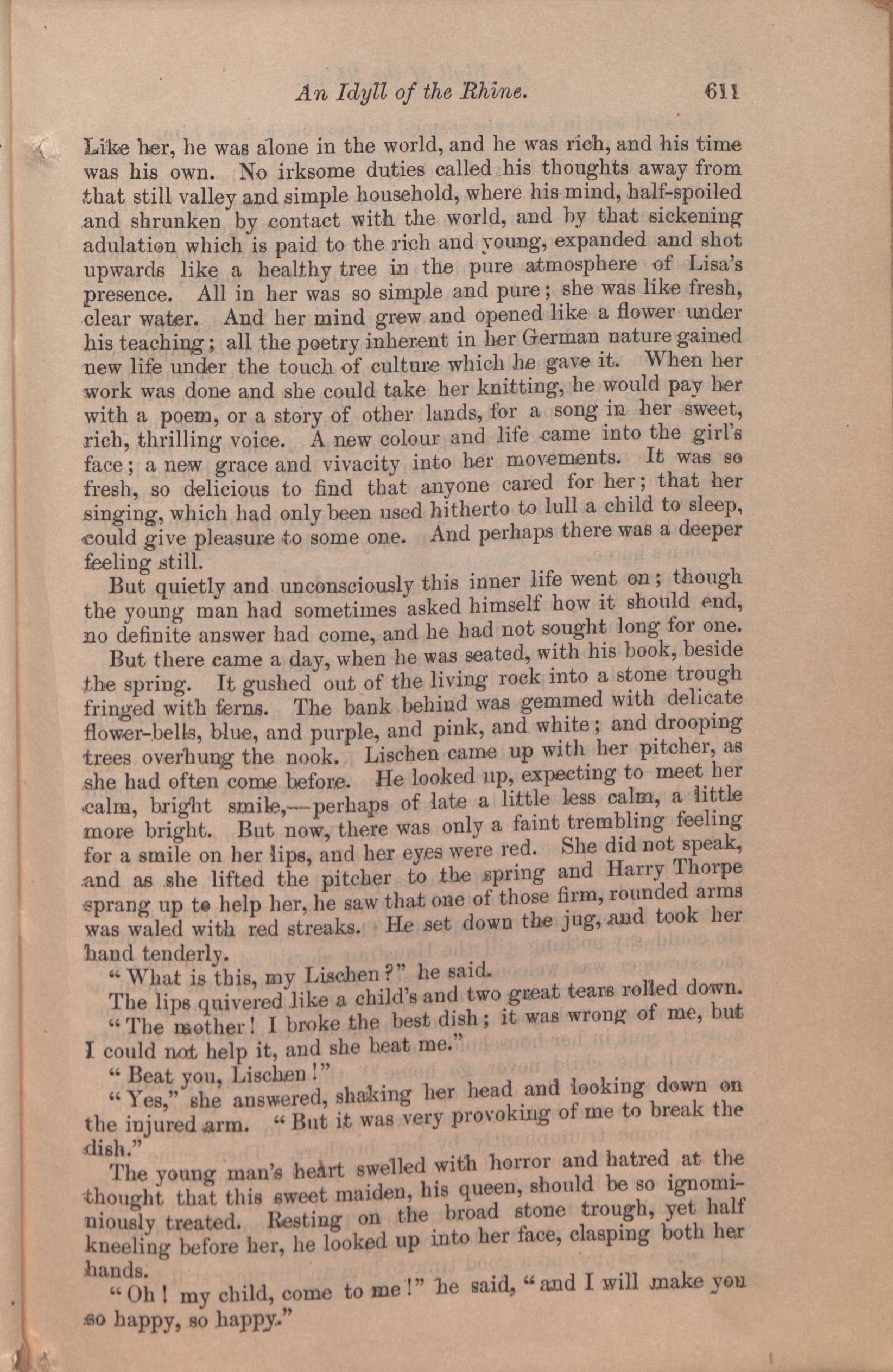 An Idyll of the Rhine. 611

Like her, he was alone in the world, and he was rich, and his time was his own. No irksome duties called his thoughts away from that still valley and simple household, where his mind, half-spoiled and shrunken by contact with the world, and by that sickening adulation which is paid to the rich and young, expanded and shot upwards like a healthy tree in the pure atmosphere of Lisa's presence. All in her was so simple and pure; she was like fresh, clear water. And her mind grew and opened like a flower under his teaching; all the poetry inherent in her German nature gained new life under the touch of culture which he gave it. When her work was done and she could take her knitting, he would pay her with a poem, or a story of other lands, for a song in her sweet, rich, thrilling voice. A new colour and life came into the girl's face; a new grace and vivacity into her movements. It was so fresh, so delicious to find that anyone cared for her; that her singing, which had only been used hitherto to lull a child to sleep, could give pleasure to some one. And perhaps there was a deeper feeling still.

But quietly and unconsciously this inner life went on; though the young man had sometimes asked himself how it should end, no definite answer had come, and he had not sought long for one.

But there came a day, when he was seated, with his book, beside the spring. It gushed out of the living rock into a stone trough fringed with ferns. The bank behind was gemmed with delicate flower-bells, blue, and purple, and pink, and white; and drooping trees overhung the nook. Lischen came up with her pitcher, as she had often come before. He looked up, expecting to meet her calm, bright smile,—perhaps of late a little less calm, a little more bright. But now, there was only a faint trembling feeling for a smile on her lips, and her eyes were red. She did not speak, and as she lifted the pitcher to the spring and Harry Thorpe sprang up to help her, he saw that one of those firm, rounded arms was waled with red streaks. He set down the jug, and took her hand tenderly.

"What is this, my Lischen?" he said.

The lips quivered like a child's and two great tears rolled down.

"The mother! I broke the best dish; it was wrong of me, but I could not help it, and she beat me."

"Beat you, Lischen!"

"Yes," she answered, shaking her head and looking down on the injured arm. "But it was very provoking of me to break the dish."

The young man's heart swelled with horror and hatred at the thought that this sweet maiden, his queen, should be so ignominiously treated. Resting on the broad stone trough, yet half kneeling before her, he looked up into her face, clasping both her hands.

"Oh! my child, come to me!" he said, "and I will make you so happy, so happy."